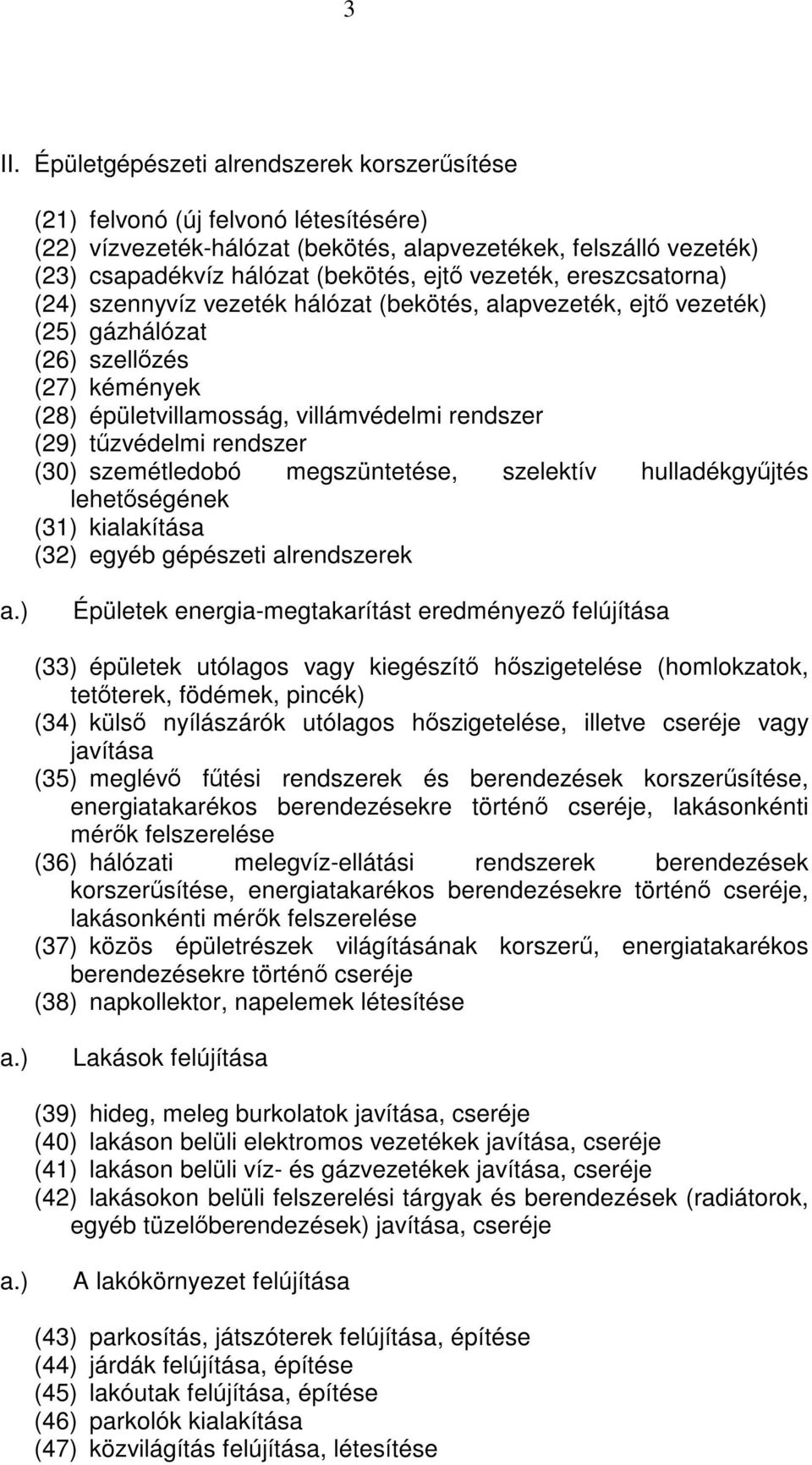 3

II. Épületgépészeti alrendszerek korszerűsítése

(21) felvonó (új felvonó létesítésére)
(22) vízvezeték-hálózat (bekötés, alapvezetékek, felszálló vezeték)
(23) csapadékvíz hálózat (bekötés, ejtő vezeték, ereszcsatorna)
(24) szennyvíz vezeték hálózat (bekötés, alapvezeték, ejtő vezeték)
(25) gázhálózat
(26) szellőzés
(27) kémények
(28) épületvillamosság, villámvédelmi rendszer
(29) tűzvédelmi rendszer
(30) szemétledobó megszüntetése, szelektív hulladékgyűjtés lehetőségének
(31) kialakítása
(32) egyéb gépészeti alrendszerek

a.) Épületek energia-megtakarítást eredményező felújítása

(33) épületek utólagos vagy kiegészítő hőszigetelése (homlokzatok, tetőterek, födémek, pincék)
(34) külső nyílászárók utólagos hőszigetelése, illetve cseréje vagy javítása
(35) meglévő fűtési rendszerek és berendezések korszerűsítése, energiatakarékos berendezésekre történő cseréje, lakásonkénti mérők felszerelése
(36) hálózati melegvíz-ellátási rendszerek berendezések korszerűsítése, energiatakarékos berendezésekre történő cseréje, lakásonkénti mérők felszerelése
(37) közös épületrészek világításának korszerű, energiatakarékos berendezésekre történő cseréje
(38) napkollektor, napelemek létesítése

a.) Lakások felújítása

(39) hideg, meleg burkolatok javítása, cseréje
(40) lakáson belüli elektromos vezetékek javítása, cseréje
(41) lakáson belüli víz- és gázvezetékek javítása, cseréje
(42) lakásokon belüli felszerelési tárgyak és berendezések (radiátorok, egyéb tüzelőberendezések) javítása, cseréje

a.) A lakókörnyezet felújítása

(43) parkosítás, játszóterek felújítása, építése
(44) járdák felújítása, építése
(45) lakóutak felújítása, építése
(46) parkolók kialakítása
(47) közvilágítás felújítása, létesítése